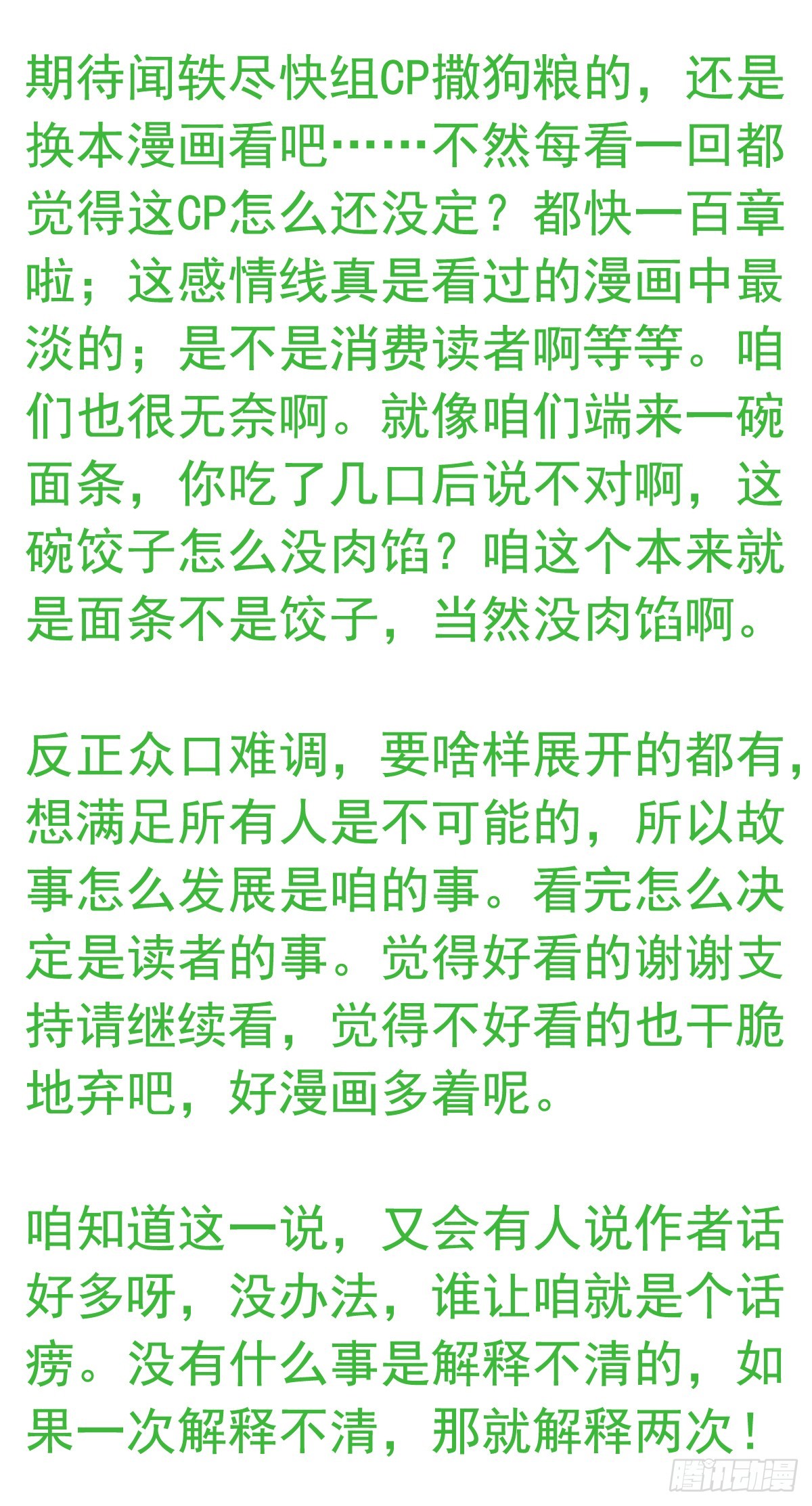 期待闻轶尽快组CP撒狗粮的，还是换本漫画看吧……不然每看一回都觉得这CP怎么还没定？都快一百章啦；这感情线真是看过的漫画中最淡的；是不是消费读者啊等等。咱们也很无奈啊。就像咱们端来一碗面条，你吃了几口后说不对啊，这碗饺子怎么没肉馅？咱这个本来就是面条不是饺子，当然没肉馅啊。

反正众口难调，要啥样展开的都有，想满足所有人是不可能的，所以故事怎么发展是咱的事。看完怎么决定是读者的事。觉得好看的谢谢支持请继续看，觉得不好看的也干脆地弃吧，好漫画多着呢。

咱知道这一说，又会有人说作者话好多呀，没办法，谁让咱就是个话痨。没有什么事是解释不清的，如果一次解释不清，那就解释两次！

腾讯动漫